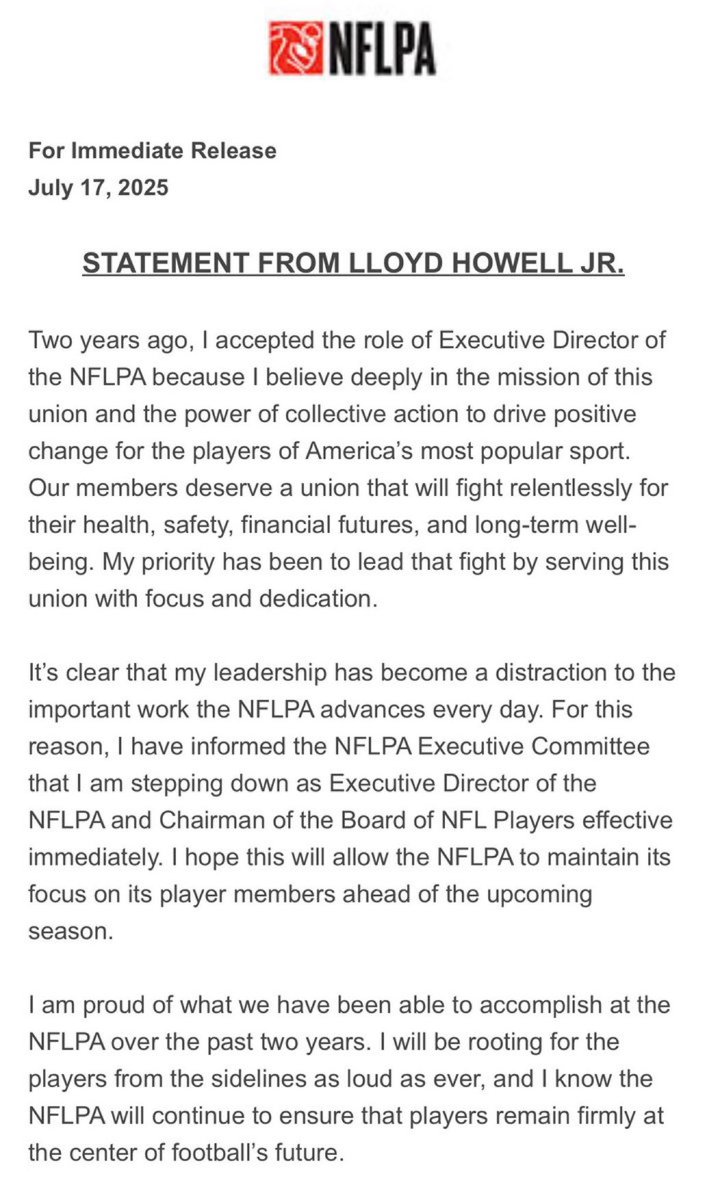 NFLPA

For Immediate Release
July 17, 2025

STATEMENT FROM LLOYD HOWELL JR.

Two years ago, I accepted the role of Executive Director of the NFLPA because I believe deeply in the mission of this union and the power of collective action to drive positive change for the players of America's most popular sport. Our members deserve a union that will fight relentlessly for their health, safety, financial futures, and long-term well-being. My priority has been to lead that fight by serving this union with focus and dedication.

It's clear that my leadership has become a distraction to the important work the NFLPA advances every day. For this reason, I have informed the NFLPA Executive Committee that I am stepping down as Executive Director of the NFLPA and Chairman of the Board of NFL Players effective immediately. I hope this will allow the NFLPA to maintain its focus on its player members ahead of the upcoming season.

I am proud of what we have been able to accomplish at the NFLPA over the past two years. I will be rooting for the players from the sidelines as loud as ever, and I know the NFLPA will continue to ensure that players remain firmly at the center of football's future.